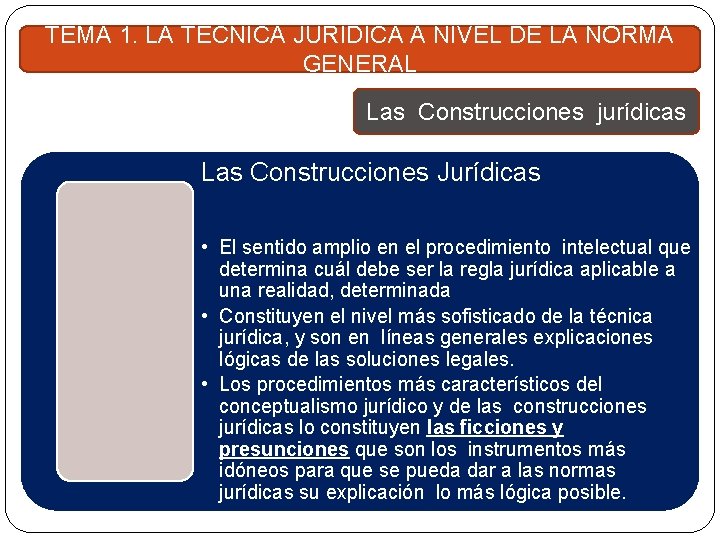 TEMA 1. LA TECNICA JURIDICA A NIVEL DE LA NORMA GENERAL

Las Construcciones jurídicas

Las Construcciones Jurídicas

• El sentido amplio en el procedimiento intelectual que determina cuál debe ser la regla jurídica aplicable a una realidad, determinada
• Constituyen el nivel más sofisticado de la técnica jurídica, y son en líneas generales explicaciones lógicas de las soluciones legales.
• Los procedimientos más característicos del conceptualismo jurídico y de las construcciones jurídicas lo constituyen las ficciones y presunciones que son los instrumentos más idóneos para que se pueda dar a las normas jurídicas su explicación lo más lógica posible.